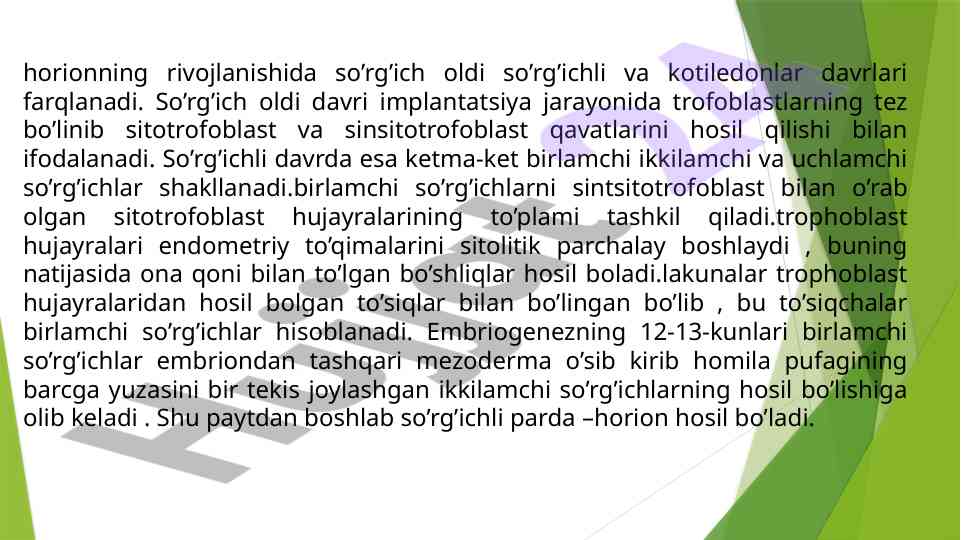 horionning rivojlanishida so’rg’ich oldi so’rg’ichli va kotiledonlar davrlari farqlanadi. So’rg’ich oldi davri implantatsiya jarayonida trofoblastlarning tez bo’linib sitotrofoblast va sinsitotrofoblast qavatlarini hosil qilishi bilan ifodalanadi. So’rg’ichli davrda esa ketma-ket birlamchi ikkilamchi va uchlamchi so’rg’ichlar shakllanadi.birlamchi so’rg’ichlarni sintsitotrofoblast bilan o’rab olgan sitotrofoblast hujayralarining to’plami tashkil qiladi.trophoblast hujayralari endometriy to’qimalarini sitolitik parchalay boshlaydi , buning natijasida ona qoni bilan to’lgan bo’shliqlar hosil boladi.lakunalar trophoblast hujayralaridan hosil bolgan to’siqlar bilan bo’lingan bo’lib , bu to’siqchalar birlamchi so’rg’ichlar hisoblanadi. Embriogenezning 12-13-kunlari birlamchi so’rg’ichlar embriondan tashqari mezoderma o’sib kirib homila pufagining barcga yuzasini bir tekis joylashgan ikkilamchi so’rg’ichlarning hosil bo’lishiga olib keladi . Shu paytdan boshlab so’rg’ichli parda –horion hosil bo’ladi.